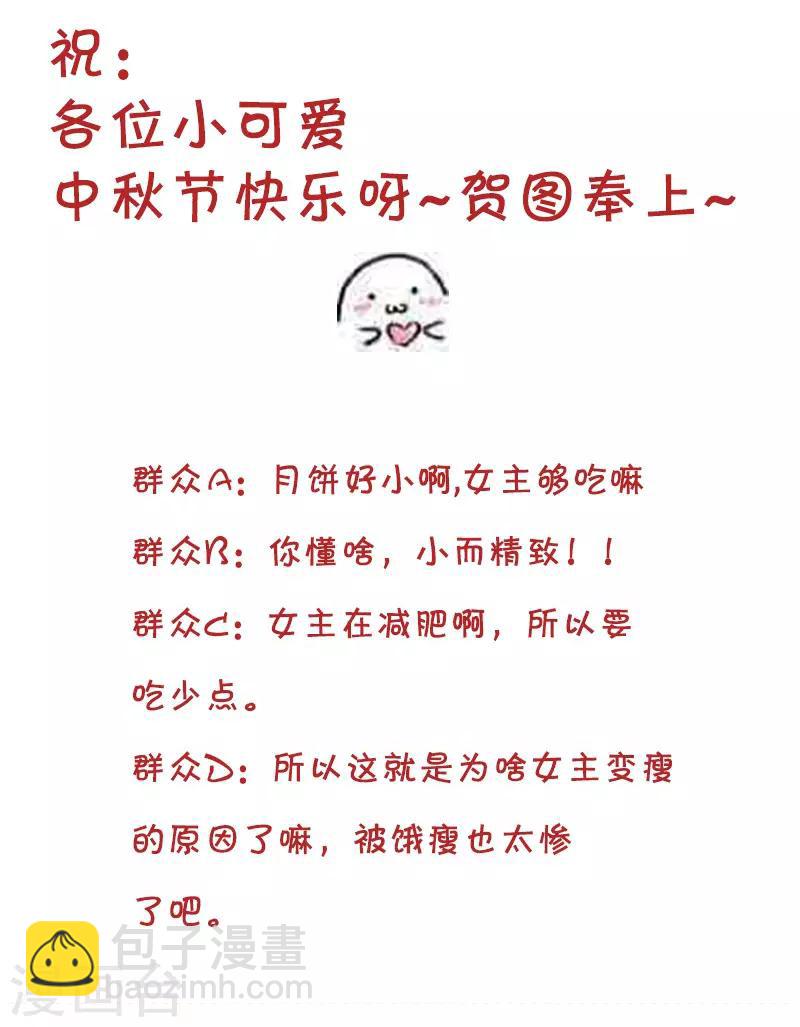 祝：
各位小可爱
中秋节快乐呀~贺图奉上~

群众A：月饼好小啊,女主够吃嘛
群众B：你懂啥，小而精致！！
群众C：女主在减肥啊，所以要吃少点。
群众D：所以这就是为啥女主变瘦的原因了嘛，被饿瘦也太惨了吧。

包子漫畫
漫画台
baozimh.com